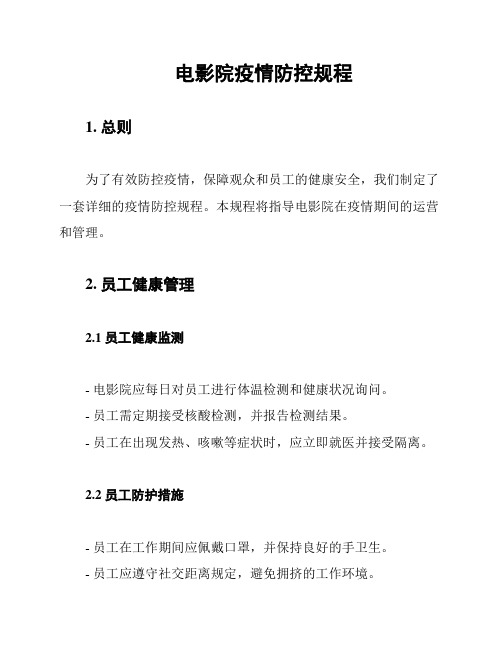 电影院疫情防控规程

1. 总则

为了有效防控疫情，保障观众和员工的健康安全，我们制定了一套详细的疫情防控规程。本规程将指导电影院在疫情期间的运营和管理。

2. 员工健康管理

2.1 员工健康监测

- 电影院应每日对员工进行体温检测和健康状况询问。
- 员工需定期接受核酸检测，并报告检测结果。
- 员工在出现发热、咳嗽等症状时，应立即就医并接受隔离。

2.2 员工防护措施

- 员工在工作期间应佩戴口罩，并保持良好的手卫生。
- 员工应遵守社交距离规定，避免拥挤的工作环境。